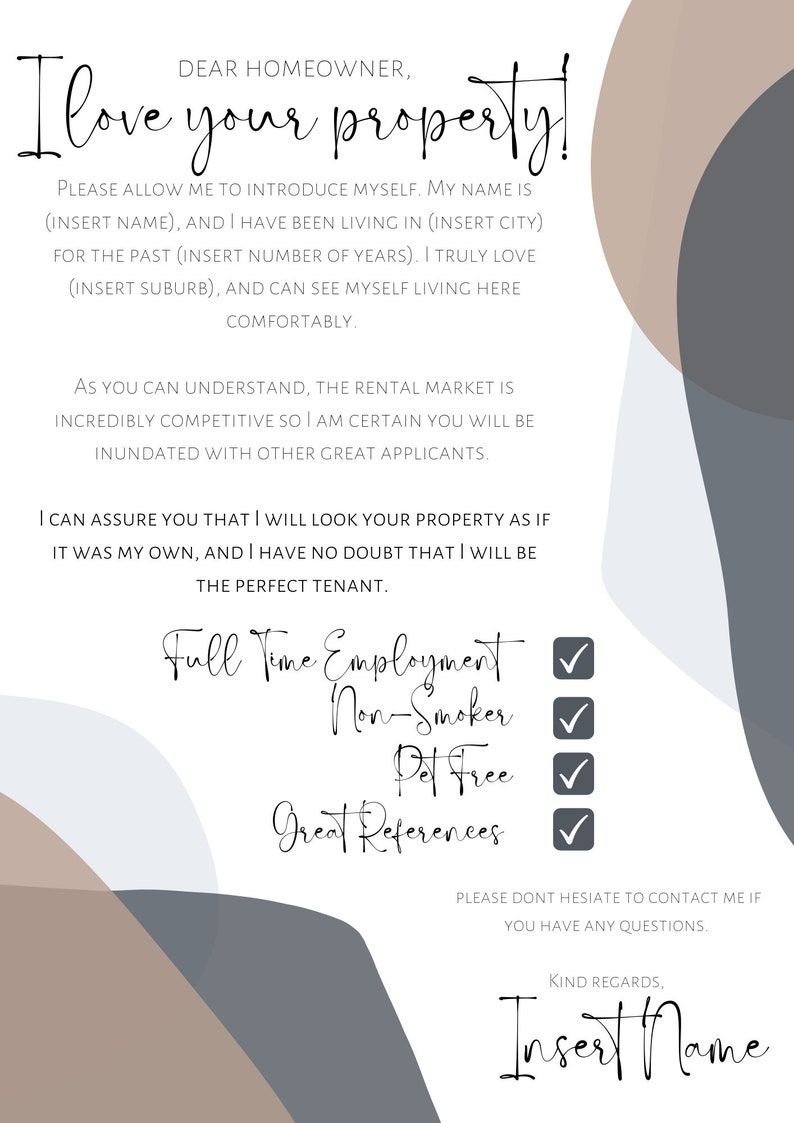 DEAR HOMEOWNER,

I love your property!

Please allow me to introduce myself. My name is (insert name), and I have been living in (insert city) for the past (insert number of years). I truly love (insert suburb), and can see myself living here comfortably.

As you can understand, the rental market is incredibly competitive so I am certain you will be inundated with other great applicants.

I can assure you that I will look your property as if it was my own, and I have no doubt that I will be the perfect tenant.

Full Time Employment ✓
Non-Smoker ✓
Pet Free ✓
Great References ✓

PLEASE DONT HESIATE TO CONTACT ME IF YOU HAVE ANY QUESTIONS.

Kind regards,

Insert Name